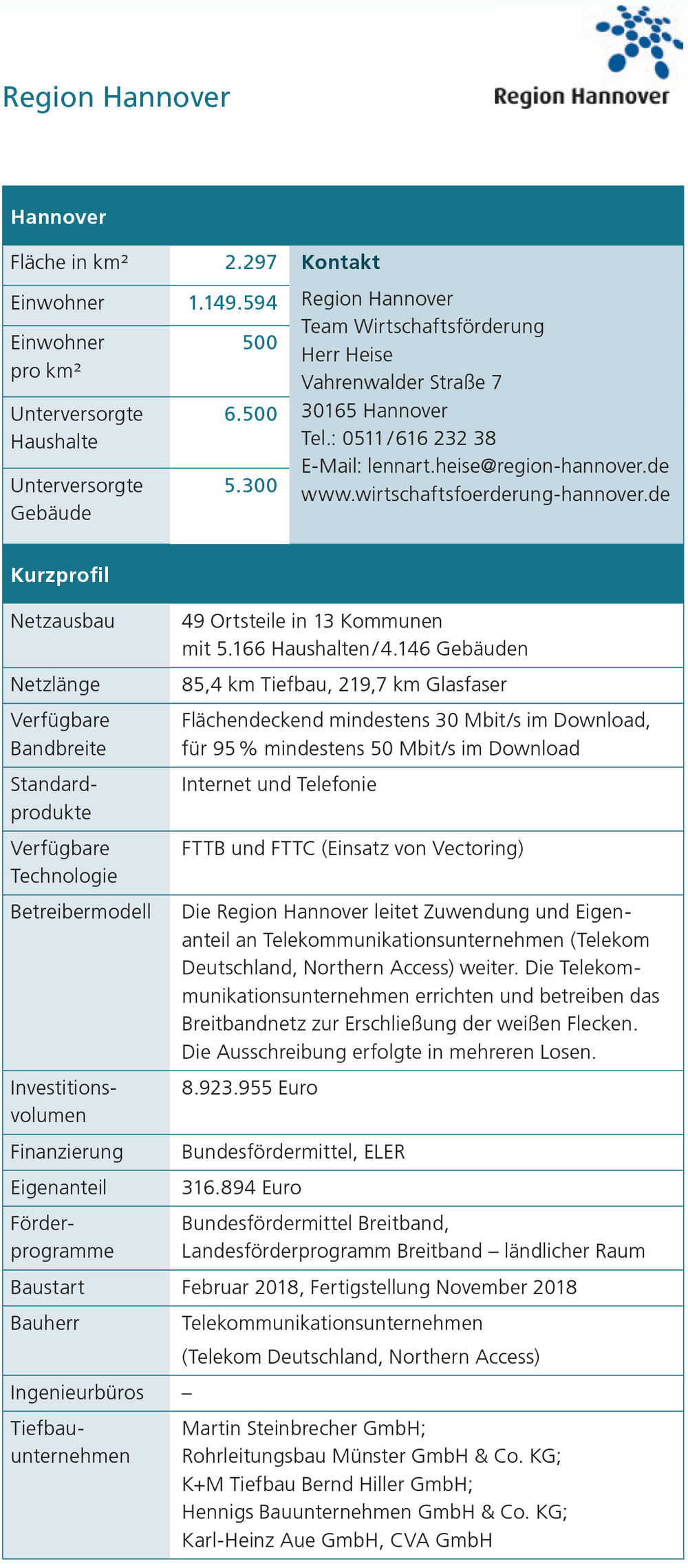 Region Hannover

Region Hannover

Hannover

| Fläche in km² | 2.297 |
|---|---|
| Einwohner | 1.149.594 |
| Einwohner pro km² | 500 |
| Unterversorgte Haushalte | 6.500 |
| Unterversorgte Gebäude | 5.300 |

Kontakt

Region Hannover
Team Wirtschaftsförderung
Herr Heise
Vahrenwalder Straße 7
30165 Hannover
Tel.: 0511/616 232 38
E-Mail: lennart.heise@region-hannover.de
www.wirtschaftsfoerderung-hannover.de

Kurzprofil

| Netzausbau | 49 Ortsteile in 13 Kommunen mit 5.166 Haushalten/4.146 Gebäuden |
|---|---|
| Netzlänge | 85,4 km Tiefbau, 219,7 km Glasfaser |
| Verfügbare Bandbreite | Flächendeckend mindestens 30 Mbit/s im Download, für 95 % mindestens 50 Mbit/s im Download |
| Standardprodukte | Internet und Telefonie |
| Verfügbare Technologie | FTTB und FTTC (Einsatz von Vectoring) |
| Betreibermodell | Die Region Hannover leitet Zuwendung und Eigenanteil an Telekommunikationsunternehmen (Telekom Deutschland, Northern Access) weiter. Die Telekommunikationsunternehmen errichten und betreiben das Breitbandnetz zur Erschließung der weißen Flecken. Die Ausschreibung erfolgte in mehreren Losen. |
| Investitionsvolumen | 8.923.955 Euro |
| Finanzierung | Bundesfördermittel, ELER |
| Eigenanteil | 316.894 Euro |
| Förderprogramme | Bundesfördermittel Breitband, Landesförderprogramm Breitband – ländlicher Raum |
| Baustart | Februar 2018, Fertigstellung November 2018 |
| Bauherr | Telekommunikationsunternehmen (Telekom Deutschland, Northern Access) |
| Ingenieurbüros | – |
| Tiefbauunternehmen | Martin Steinbrecher GmbH; Rohrleitungsbau Münster GmbH & Co. KG; K+M Tiefbau Bernd Hiller GmbH; Hennigs Bauunternehmen GmbH & Co. KG; Karl-Heinz Aue GmbH, CVA GmbH |